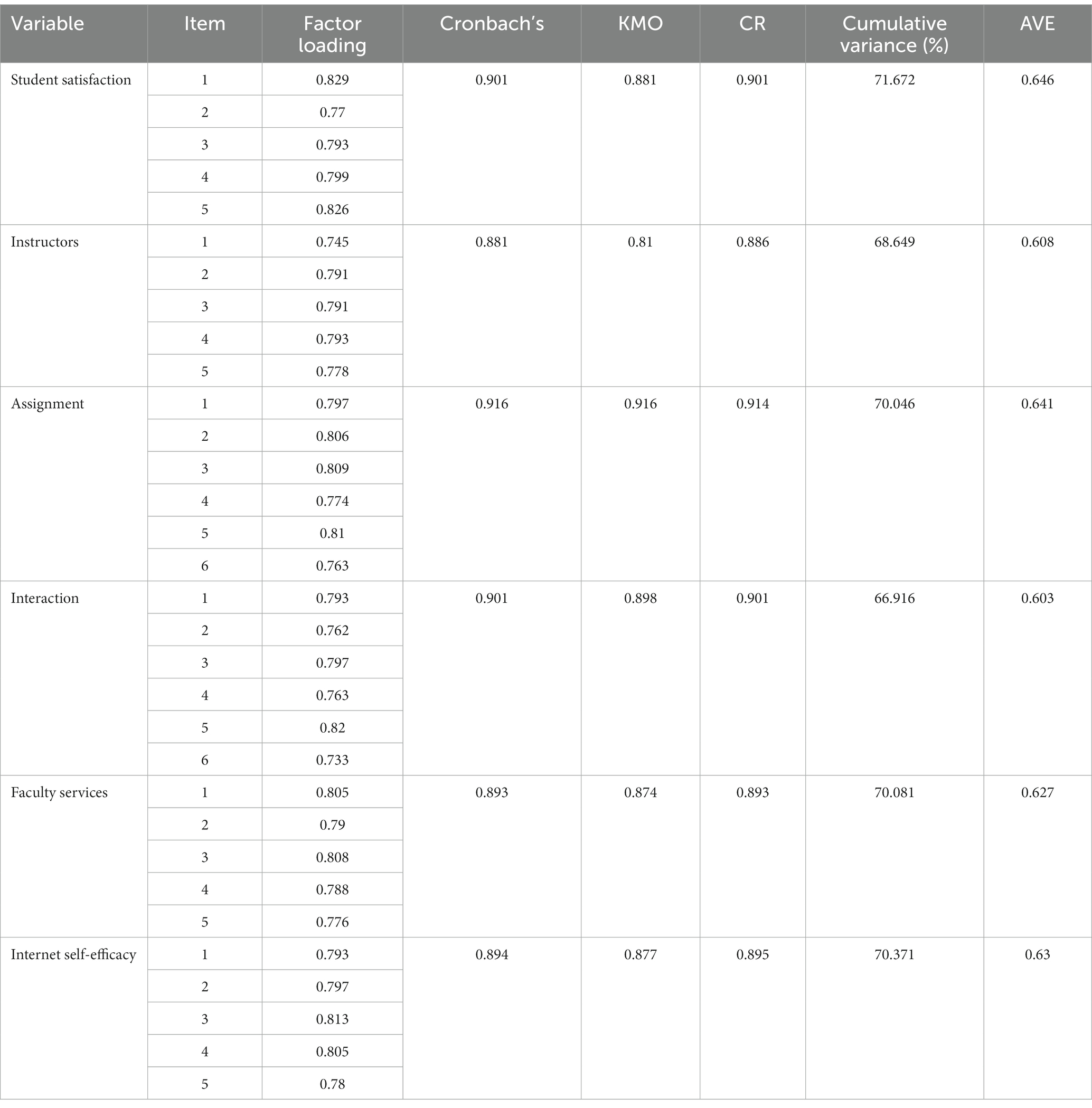 | Variable | Item | Factor loading | Cronbach's | KMO | CR | Cumulative variance (%) | AVE |
|---|---|---|---|---|---|---|---|
| Student satisfaction | 1 | 0.829 | 0.901 | 0.881 | 0.901 | 71.672 | 0.646 |
| | 2 | 0.77 | | | | | |
| | 3 | 0.793 | | | | | |
| | 4 | 0.799 | | | | | |
| | 5 | 0.826 | | | | | |
| Instructors | 1 | 0.745 | 0.881 | 0.81 | 0.886 | 68.649 | 0.608 |
| | 2 | 0.791 | | | | | |
| | 3 | 0.791 | | | | | |
| | 4 | 0.793 | | | | | |
| | 5 | 0.778 | | | | | |
| Assignment | 1 | 0.797 | 0.916 | 0.916 | 0.914 | 70.046 | 0.641 |
| | 2 | 0.806 | | | | | |
| | 3 | 0.809 | | | | | |
| | 4 | 0.774 | | | | | |
| | 5 | 0.81 | | | | | |
| | 6 | 0.763 | | | | | |
| Interaction | 1 | 0.793 | 0.901 | 0.898 | 0.901 | 66.916 | 0.603 |
| | 2 | 0.762 | | | | | |
| | 3 | 0.797 | | | | | |
| | 4 | 0.763 | | | | | |
| | 5 | 0.82 | | | | | |
| | 6 | 0.733 | | | | | |
| Faculty services | 1 | 0.805 | 0.893 | 0.874 | 0.893 | 70.081 | 0.627 |
| | 2 | 0.79 | | | | | |
| | 3 | 0.808 | | | | | |
| | 4 | 0.788 | | | | | |
| | 5 | 0.776 | | | | | |
| Internet self-efficacy | 1 | 0.793 | 0.894 | 0.877 | 0.895 | 70.371 | 0.63 |
| | 2 | 0.797 | | | | | |
| | 3 | 0.813 | | | | | |
| | 4 | 0.805 | | | | | |
| | 5 | 0.78 | | | | | |